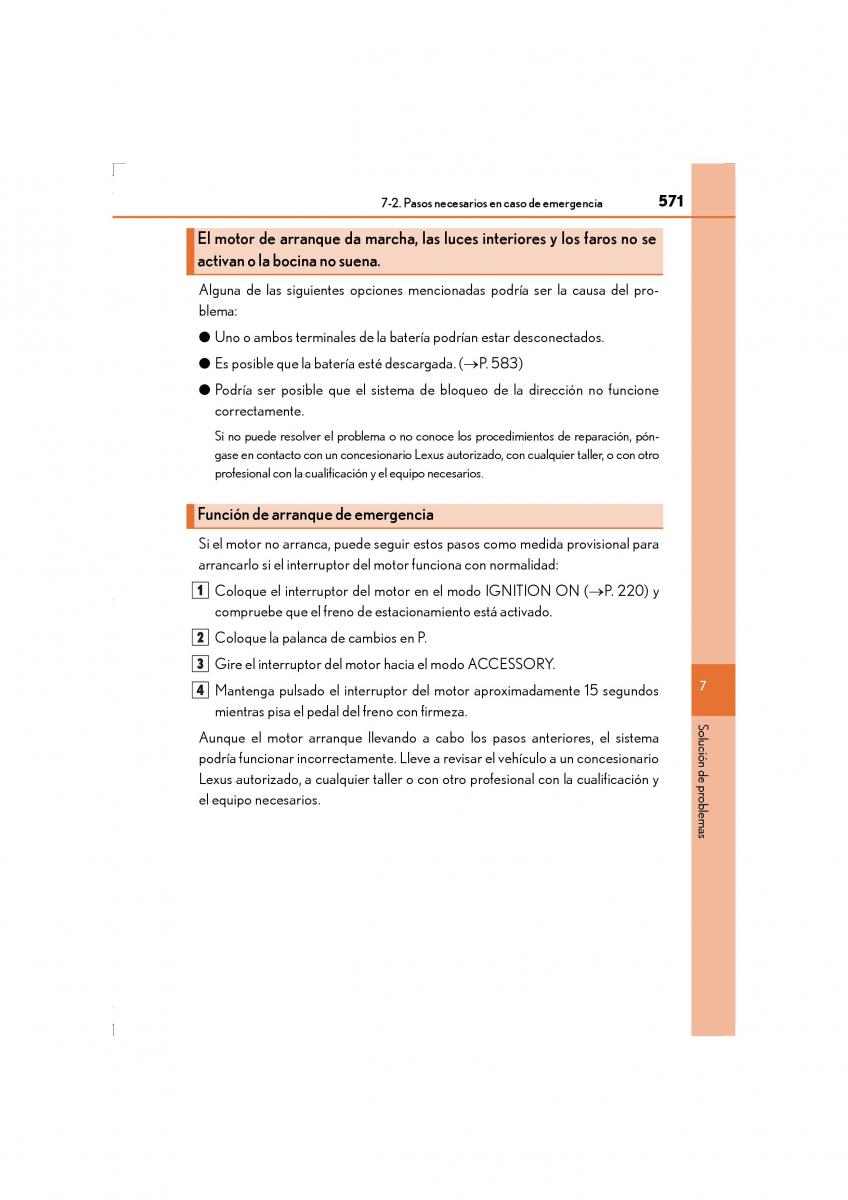 7-2. Pasos necesarios en caso de emergencia

571

El motor de arranque da marcha, las luces interiores y los faros no se activan o la bocina no suena.

Alguna de las siguientes opciones mencionadas podría ser la causa del problema:

● Uno o ambos terminales de la batería podrían estar desconectados.

● Es posible que la batería esté descargada. (→P. 583)

● Podría ser posible que el sistema de bloqueo de la dirección no funcione correctamente.

Si no puede resolver el problema o no conoce los procedimientos de reparación, póngase en contacto con un concesionario Lexus autorizado, con cualquier taller, o con otro profesional con la cualificación y el equipo necesarios.

Función de arranque de emergencia

Si el motor no arranca, puede seguir estos pasos como medida provisional para arrancarlo si el interruptor del motor funciona con normalidad:

1 Coloque el interruptor del motor en el modo IGNITION ON (→P. 220) y compruebe que el freno de estacionamiento está activado.

2 Coloque la palanca de cambios en P.

3 Gire el interruptor del motor hacia el modo ACCESSORY.

4 Mantenga pulsado el interruptor del motor aproximadamente 15 segundos mientras pisa el pedal del freno con firmeza.

Aunque el motor arranque llevando a cabo los pasos anteriores, el sistema podría funcionar incorrectamente. Lleve a revisar el vehículo a un concesionario Lexus autorizado, a cualquier taller o con otro profesional con la cualificación y el equipo necesarios.

7

Solución de problemas